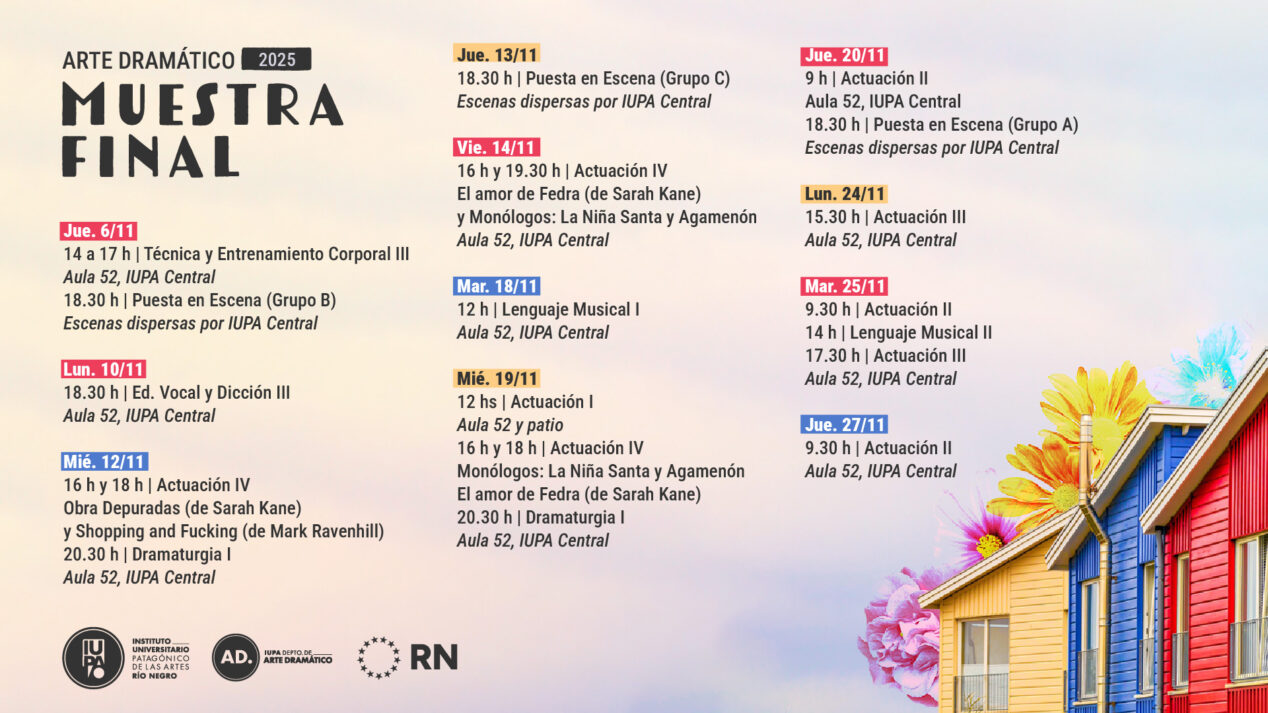 ARTE DRAMÁTICO 2025

MUESTRA FINAL

Jue. 6/11
14 a 17 h | Técnica y Entrenamiento Corporal III
Aula 52, IUPA Central
18.30 h | Puesta en Escena (Grupo B)
Escenas dispersas por IUPA Central

Lun. 10/11
18.30 h | Ed. Vocal y Dicción III
Aula 52, IUPA Central

Mié. 12/11
16 h y 18 h | Actuación IV
Obra Depuradas (de Sarah Kane)
y Shopping and Fucking (de Mark Ravenhill)
20.30 h | Dramaturgia I
Aula 52, IUPA Central

Jue. 13/11
18.30 h | Puesta en Escena (Grupo C)
Escenas dispersas por IUPA Central

Vie. 14/11
16 h y 19.30 h | Actuación IV
El amor de Fedra (de Sarah Kane)
y Monólogos: La Niña Santa y Agamenón
Aula 52, IUPA Central

Mar. 18/11
12 h | Lenguaje Musical I
Aula 52, IUPA Central

Mié. 19/11
12 hs | Actuación I
Aula 52 y patio
16 h y 18 h | Actuación IV
Monólogos: La Niña Santa y Agamenón
El amor de Fedra (de Sarah Kane)
20.30 h | Dramaturgia I
Aula 52, IUPA Central

Jue. 20/11
9 h | Actuación II
Aula 52, IUPA Central
18.30 h | Puesta en Escena (Grupo A)
Escenas dispersas por IUPA Central

Lun. 24/11
15.30 h | Actuación III
Aula 52, IUPA Central

Mar. 25/11
9.30 h | Actuación II
14 h | Lenguaje Musical II
17.30 h | Actuación III
Aula 52, IUPA Central

Jue. 27/11
9.30 h | Actuación II
Aula 52, IUPA Central

IUPA
INSTITUTO UNIVERSITARIO PATAGÓNICO DE LAS ARTES RÍO NEGRO

AD. IUPA DEPTO. DE ARTE DRAMÁTICO

RN